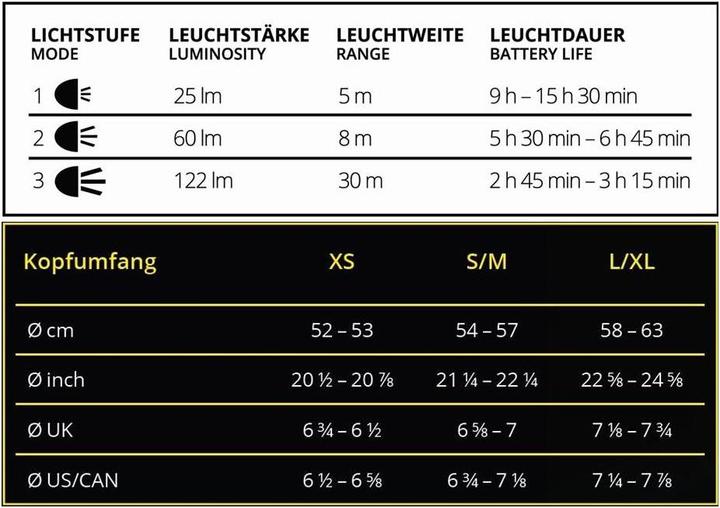 | LICHTSTUFE MODE | LEUCHTSTÄRKE LUMINOSITY | LEUCHTWEITE RANGE | LEUCHTDAUER BATTERY LIFE |
|---|---|---|---|
| 1 | 25 lm | 5 m | 9 h – 15 h 30 min |
| 2 | 60 lm | 8 m | 5 h 30 min – 6 h 45 min |
| 3 | 122 lm | 30 m | 2 h 45 min – 3 h 15 min |

| Kopfumfang | XS | S/M | L/XL |
|---|---|---|---|
| Ø cm | 52 – 53 | 54 – 57 | 58 – 63 |
| Ø inch | 20 ½ – 20 ⅞ | 21 ¼ – 22 ¼ | 22 ⅝ – 24 ⅝ |
| Ø UK | 6 ¾ – 6 ½ | 6 ⅝ – 7 | 7 ⅛ – 7 ¾ |
| Ø US/CAN | 6 ½ – 6 ⅝ | 6 ¾ – 7 ⅛ | 7 ¼ – 7 ⅞ |